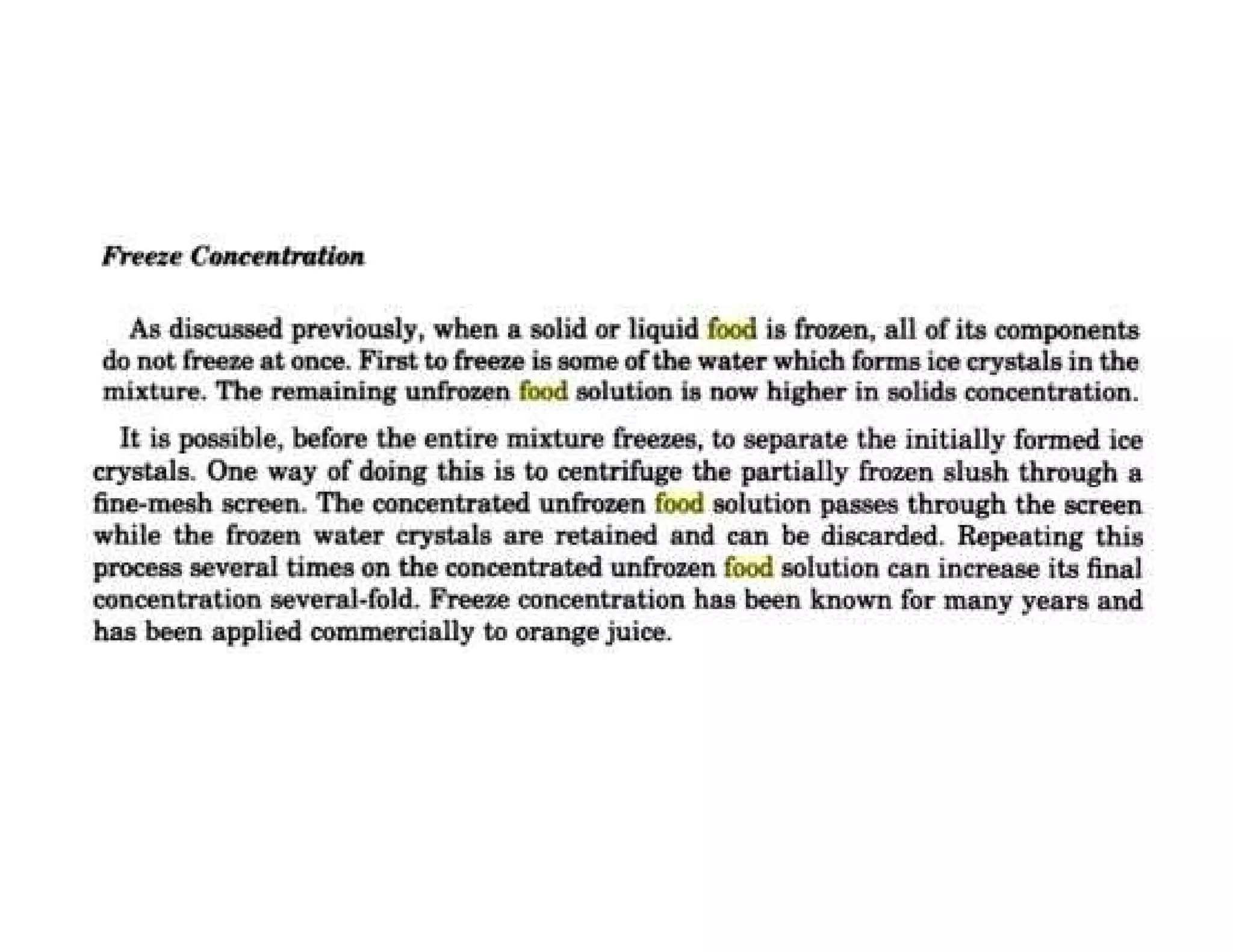 Freeze Concentration

As discussed previously, when a solid or liquid food is frozen, all of its components do not freeze at once. First to freeze is some of the water which forms ice crystals in the mixture. The remaining unfrozen food solution is now higher in solids concentration.

It is possible, before the entire mixture freezes, to separate the initially formed ice crystals. One way of doing this is to centrifuge the partially frozen slush through a fine-mesh screen. The concentrated unfrozen food solution passes through the screen while the frozen water crystals are retained and can be discarded. Repeating this process several times on the concentrated unfrozen food solution can increase its final concentration several-fold. Freeze concentration has been known for many years and has been applied commercially to orange juice.